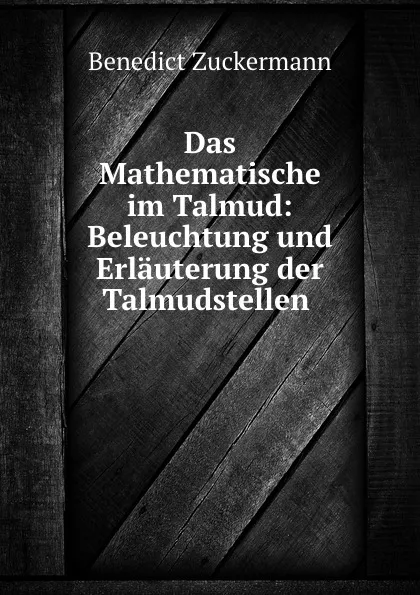 Benedict Zuckermann

Das Mathematische im Talmud: Beleuchtung und Erläuterung der Talmudstellen